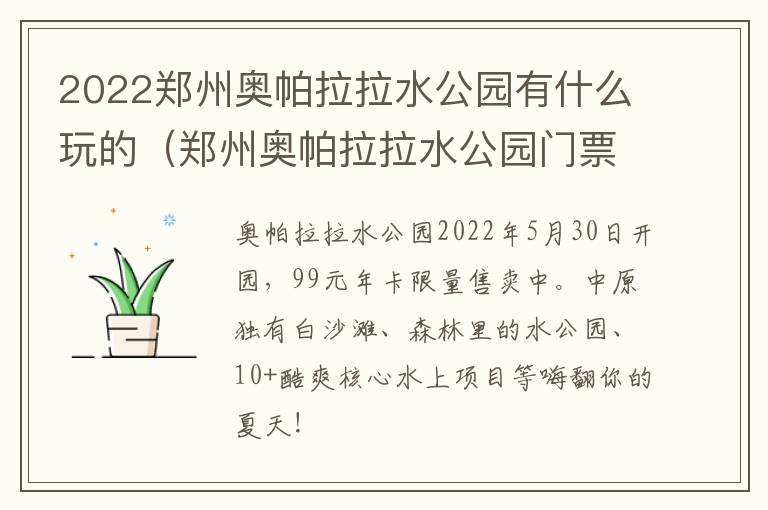 2022郑州奥帕拉拉水公园有什么玩的（郑州奥帕拉拉水公园门票

奥帕拉拉水公园2022年5月30日开园，99元年卡限量售卖中。中原独有白沙滩、森林里的水公园、10+酷爽核心水上项目等嗨翻你的夏天！